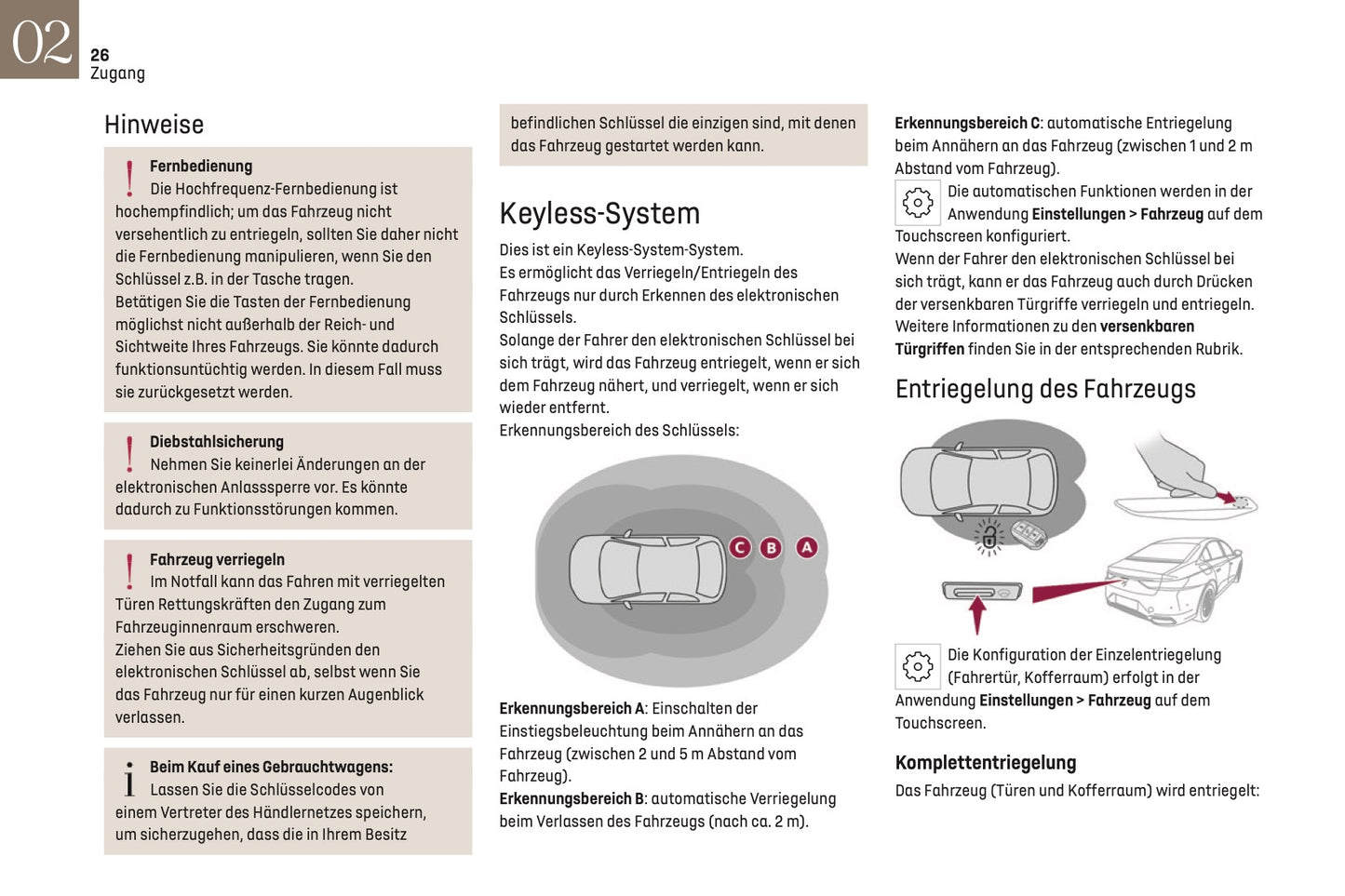 02
26
Zugang

Hinweise

Fernbedienung
Die Hochfrequenz-Fernbedienung ist hochempfindlich; um das Fahrzeug nicht versehentlich zu entriegeln, sollten Sie daher nicht die Fernbedienung manipulieren, wenn Sie den Schlüssel z.B. in der Tasche tragen.
Betätigen Sie die Tasten der Fernbedienung möglichst nicht außerhalb der Reich- und Sichtweite Ihres Fahrzeugs. Sie könnte dadurch funktionsuntüchtig werden. In diesem Fall muss sie zurückgesetzt werden.

Diebstahlsicherung
Nehmen Sie keinerlei Änderungen an der elektronischen Anlasssperre vor. Es könnte dadurch zu Funktionsstörungen kommen.

Fahrzeug verriegeln
Im Notfall kann das Fahren mit verriegelten Türen Rettungskräften den Zugang zum Fahrzeuginnenraum erschweren.
Ziehen Sie aus Sicherheitsgründen den elektronischen Schlüssel ab, selbst wenn Sie das Fahrzeug nur für einen kurzen Augenblick verlassen.

Beim Kauf eines Gebrauchtwagens:
Lassen Sie die Schlüsselcodes von einem Vertreter des Händlernetzes speichern, um sicherzugehen, dass die in Ihrem Besitz befindlichen Schlüssel die einzigen sind, mit denen das Fahrzeug gestartet werden kann.

Keyless-System
Dies ist ein Keyless-System-System.
Es ermöglicht das Verriegeln/Entriegeln des Fahrzeugs nur durch Erkennen des elektronischen Schlüssels.
Solange der Fahrer den elektronischen Schlüssel bei sich trägt, wird das Fahrzeug entriegelt, wenn er sich dem Fahrzeug nähert, und verriegelt, wenn er sich wieder entfernt.
Erkennungsbereich des Schlüssels:

C B A

Erkennungsbereich A: Einschalten der Einstiegsbeleuchtung beim Annähern an das Fahrzeug (zwischen 2 und 5 m Abstand vom Fahrzeug).
Erkennungsbereich B: automatische Verriegelung beim Verlassen des Fahrzeugs (nach ca. 2 m).

Erkennungsbereich C: automatische Entriegelung beim Annähern an das Fahrzeug (zwischen 1 und 2 m Abstand vom Fahrzeug).
Die automatischen Funktionen werden in der Anwendung Einstellungen > Fahrzeug auf dem Touchscreen konfiguriert.
Wenn der Fahrer den elektronischen Schlüssel bei sich trägt, kann er das Fahrzeug auch durch Drücken der versenkbaren Türgriffe verriegeln und entriegeln.
Weitere Informationen zu den versenkbaren Türgriffen finden Sie in der entsprechenden Rubrik.

Entriegelung des Fahrzeugs

Die Konfiguration der Einzelentriegelung (Fahrertür, Kofferraum) erfolgt in der Anwendung Einstellungen > Fahrzeug auf dem Touchscreen.

Komplettentriegelung
Das Fahrzeug (Türen und Kofferraum) wird entriegelt: